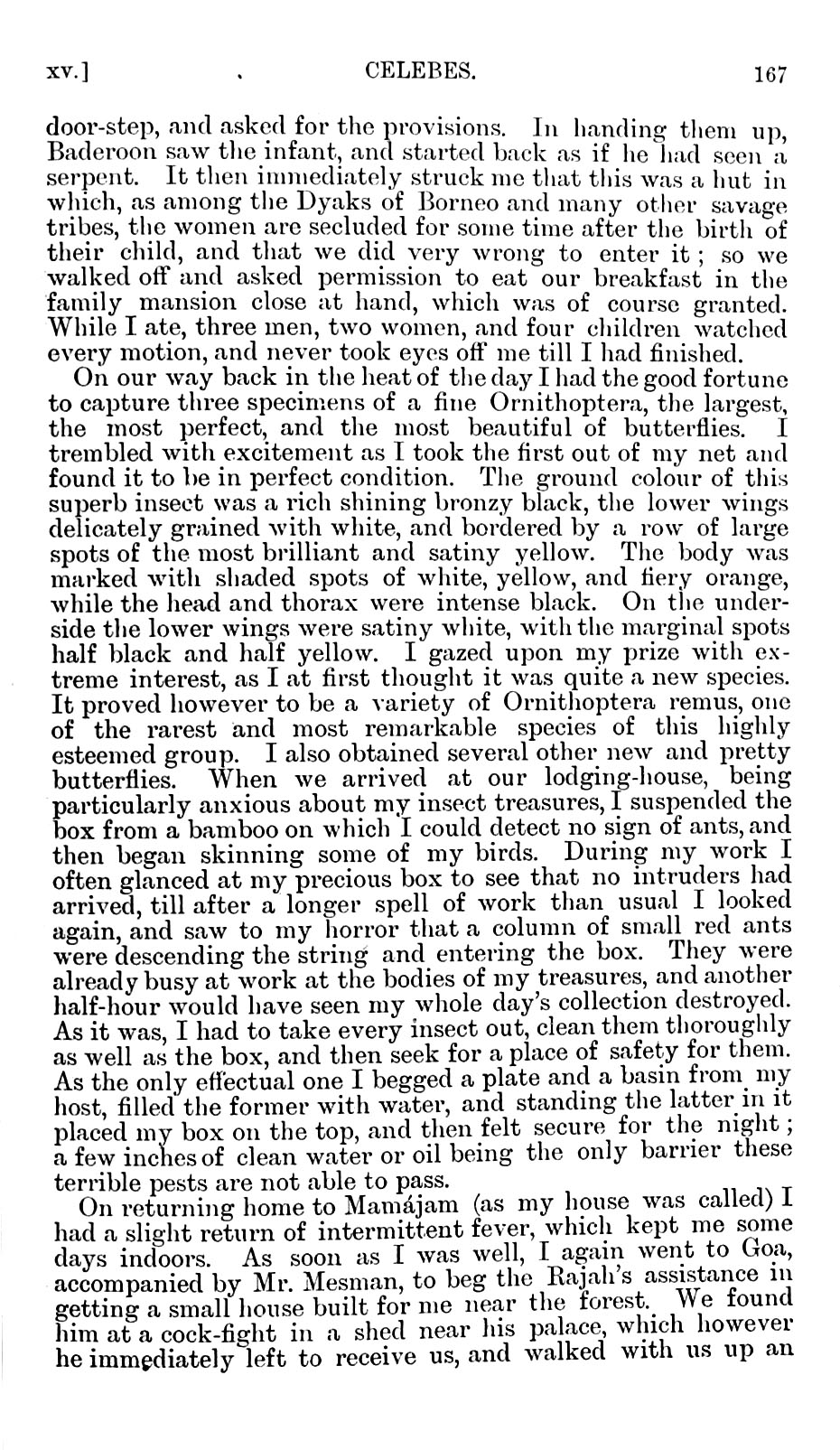 xv.] CELEBES. 167

door-step, and asked for the provisions. In handing them up, Baderoon saw the infant, and started back as if he had seen a serpent. It then immediately struck me that this was a hut in which, as among the Dyaks of Borneo and many other savage tribes, the women are secluded for some time after the birth of their child, and that we did very wrong to enter it; so we walked off and asked permission to eat our breakfast in the family mansion close at hand, which was of course granted. While I ate, three men, two women, and four children watched every motion, and never took eyes off me till I had finished.

On our way back in the heat of the day I had the good fortune to capture three specimens of a fine Ornithoptera, the largest, the most perfect, and the most beautiful of butterflies. I trembled with excitement as I took the first out of my net and found it to be in perfect condition. The ground colour of this superb insect was a rich shining bronzy black, the lower wings delicately grained with white, and bordered by a row of large spots of the most brilliant and satiny yellow. The body was marked with shaded spots of white, yellow, and fiery orange, while the head and thorax were intense black. On the underside the lower wings were satiny white, with the marginal spots half black and half yellow. I gazed upon my prize with extreme interest, as I at first thought it was quite a new species. It proved however to be a variety of Ornithoptera remus, one of the rarest and most remarkable species of this highly esteemed group. I also obtained several other new and pretty butterflies. When we arrived at our lodging-house, being particularly anxious about my insect treasures, I suspended the box from a bamboo on which I could detect no sign of ants, and then began skinning some of my birds. During my work I often glanced at my precious box to see that no intruders had arrived, till after a longer spell of work than usual I looked again, and saw to my horror that a column of small red ants were descending the string and entering the box. They were already busy at work at the bodies of my treasures, and another half-hour would have seen my whole day's collection destroyed. As it was, I had to take every insect out, clean them thoroughly as well as the box, and then seek for a place of safety for them. As the only effectual one I begged a plate and a basin from my host, filled the former with water, and standing the latter in it placed my box on the top, and then felt secure for the night; a few inches of clean water or oil being the only barrier these terrible pests are not able to pass.

On returning home to Mamájam (as my house was called) I had a slight return of intermittent fever, which kept me some days indoors. As soon as I was well, I again went to Goa, accompanied by Mr. Mesman, to beg the Rajah's assistance in getting a small house built for me near the forest. We found him at a cock-fight in a shed near his palace, which however he immediately left to receive us, and walked with us up an